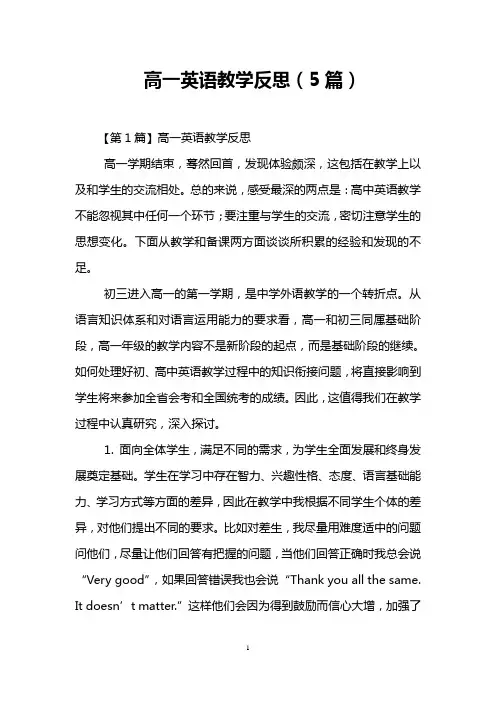 高一英语教学反思（5篇）

【第1篇】高一英语教学反思

高一学期结束，蓦然回首，发现体验颇深，这包括在教学上以及和学生的交流相处。总的来说，感受最深的两点是：高中英语教学不能忽视其中任何一个环节；要注重与学生的交流，密切注意学生的思想变化。下面从教学和备课两方面谈谈所积累的经验和发现的不足。

初三进入高一的第一学期，是中学外语教学的一个转折点。从语言知识体系和对语言运用能力的要求看，高一和初三同属基础阶段，高一年级的教学内容不是新阶段的起点，而是基础阶段的继续。如何处理好初、高中英语教学过程中的知识衔接问题，将直接影响到学生将来参加全省会考和全国统考的成绩。因此，这值得我们在教学过程中认真研究，深入探讨。

1. 面向全体学生，满足不同的需求，为学生全面发展和终身发展奠定基础。学生在学习中存在智力、兴趣性格、态度、语言基础能力、学习方式等方面的差异，因此在教学中我根据不同学生个体的差异，对他们提出不同的要求。比如对差生，我尽量用难度适中的问题问他们，尽量让他们回答有把握的问题，当他们回答正确时我总会说“Very good”，如果回答错误我也会说“Thank you all the same. It doesn’t matter.”这样他们会因为得到鼓励而信心大增，加强了

1